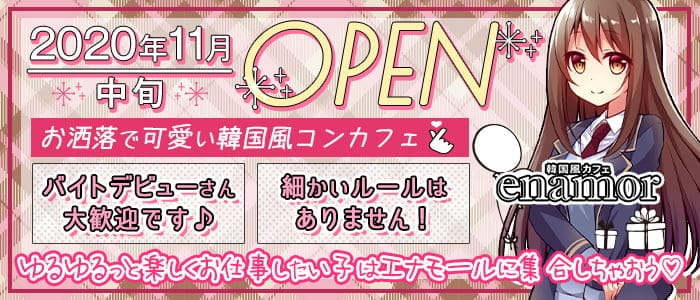 2020年11月
中旬

OPEN

お洒落で可愛い韓国風コンカフェ

バイトデビューさん大歓迎です♪

細かいルールはありません！

韓国風カフェ
enamor

ゆるゆるっと楽しくお仕事したい子はエナモールに集合しちゃおう♡